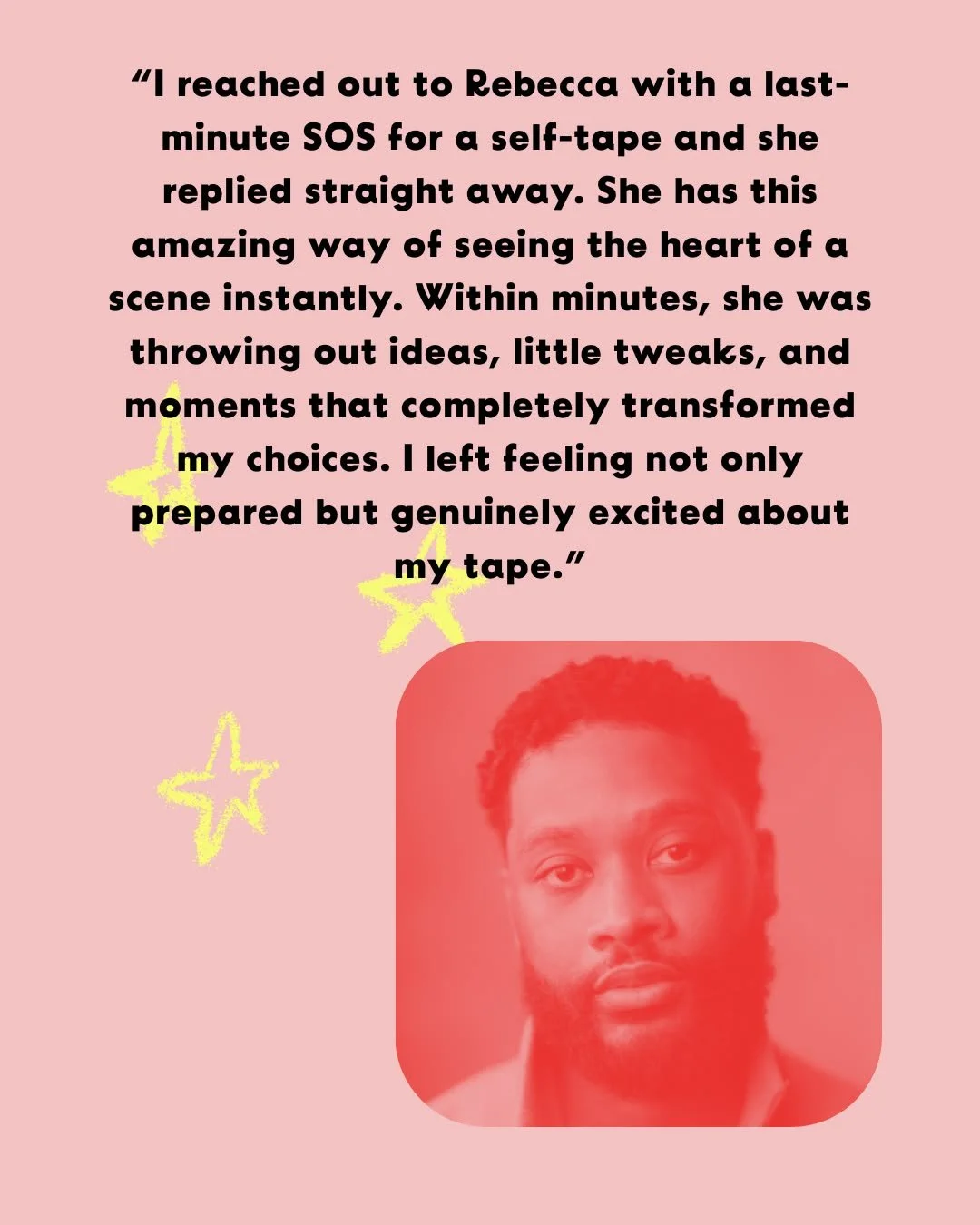 “I reached out to Rebecca with a last-minute SOS for a self-tape and she replied straight away. She has this amazing way of seeing the heart of a scene instantly. Within minutes, she was throwing out ideas, little tweaks, and moments that completely transformed my choices. I left feeling not only prepared but genuinely excited about my tape.”